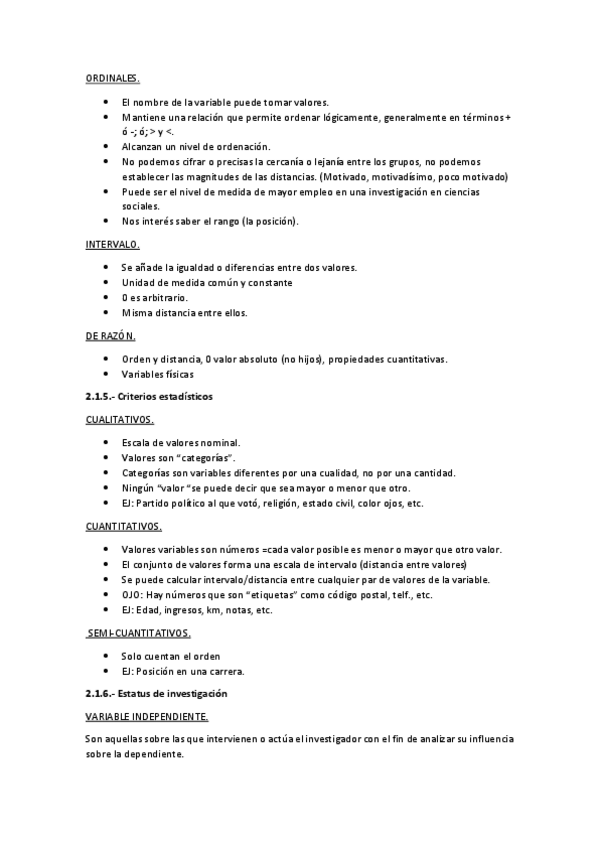 ORDINALES.

- El nombre de la variable puede tomar valores.
- Mantiene una relación que permite ordenar lógicamente, generalmente en términos + ó -; ó; > y <.
- Alcanzan un nivel de ordenación.
- No podemos cifrar o precisas la cercanía o lejanía entre los grupos, no podemos establecer las magnitudes de las distancias. (Motivado, motivadísimo, poco motivado)
- Puede ser el nivel de medida de mayor empleo en una investigación en ciencias sociales.
- Nos interés saber el rango (la posición).

INTERVALO.

- Se añade la igualdad o diferencias entre dos valores.
- Unidad de medida común y constante
- 0 es arbitrario.
- Misma distancia entre ellos.

DE RAZÓN.

- Orden y distancia, 0 valor absoluto (no hijos), propiedades cuantitativas.
- Variables físicas

2.1.5.- Criterios estadísticos

CUALITATIVOS.

- Escala de valores nominal.
- Valores son "categorías".
- Categorías son variables diferentes por una cualidad, no por una cantidad.
- Ningún "valor "se puede decir que sea mayor o menor que otro.
- EJ: Partido político al que votó, religión, estado civil, color ojos, etc.

CUANTITATIVOS.

- Valores variables son números =cada valor posible es menor o mayor que otro valor.
- El conjunto de valores forma una escala de intervalo (distancia entre valores)
- Se puede calcular intervalo/distancia entre cualquier par de valores de la variable.
- OJO: Hay números que son "etiquetas" como código postal, telf., etc.
- EJ: Edad, ingresos, km, notas, etc.

SEMI-CUANTITATIVOS.

- Solo cuentan el orden
- EJ: Posición en una carrera.

2.1.6.- Estatus de investigación

VARIABLE INDEPENDIENTE.

Son aquellas sobre las que intervienen o actúa el investigador con el fin de analizar su influencia sobre la dependiente.